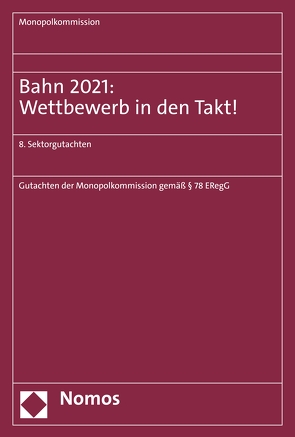 Monopolkommission

Bahn 2021:
Wettbewerb in den Takt!

8. Sektorgutachten

Gutachten der Monopolkommission gemäß § 78 ERegG

Nomos